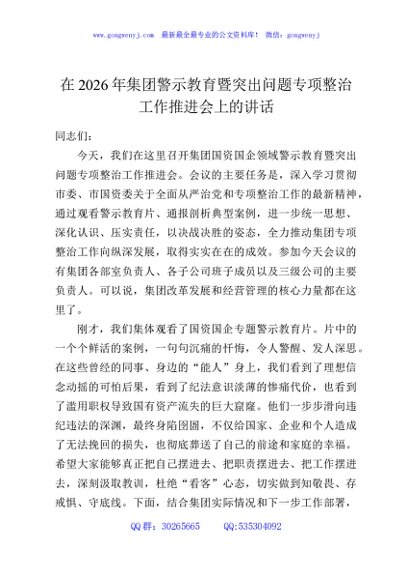 www.gongwenyj.com　最新最全最专业的公文资料库！　微信：gongwenyj

在 2026 年集团警示教育暨突出问题专项整治工作推进会上的讲话

同志们：

今天，我们在这里召开集团国资国企领域警示教育暨突出问题专项整治工作推进会。会议的主要任务是，深入学习贯彻市委、市国资委关于全面从严治党和专项整治工作的最新精神，通过观看警示教育片、通报剖析典型案例，进一步统一思想、深化认识、压实责任，以决战决胜的姿态，全力推动集团专项整治工作向纵深发展，取得实实在在的成效。参加今天会议的有集团各部室负责人、各子公司班子成员以及三级公司的主要负责人。可以说，集团改革发展和经营管理的核心力量都在这里了。

刚才，我们集体观看了国资国企专题警示教育片。片中的一个个鲜活的案例，一句句沉痛的忏悔，令人警醒、发人深思。在这些曾经的同事、身边的“能人”身上，我们看到了理想信念动摇的可怕后果，看到了纪法意识淡薄的惨痛代价，也看到了滥用职权导致国有资产流失的巨大窟窿。他们一步步滑向违纪违法的深渊，最终身陷囹圄，不仅给国家、企业和个人造成了无法挽回的损失，也彻底葬送了自己的前途和家庭的幸福。希望大家能够真正把自己摆进去、把职责摆进去、把工作摆进去，深刻汲取教训，杜绝“看客”心态，切实做到知敬畏、存戒惧、守底线。下面，结合集团实际情况和下一步工作部署，

QQ 群：30265665　　QQ:535304092